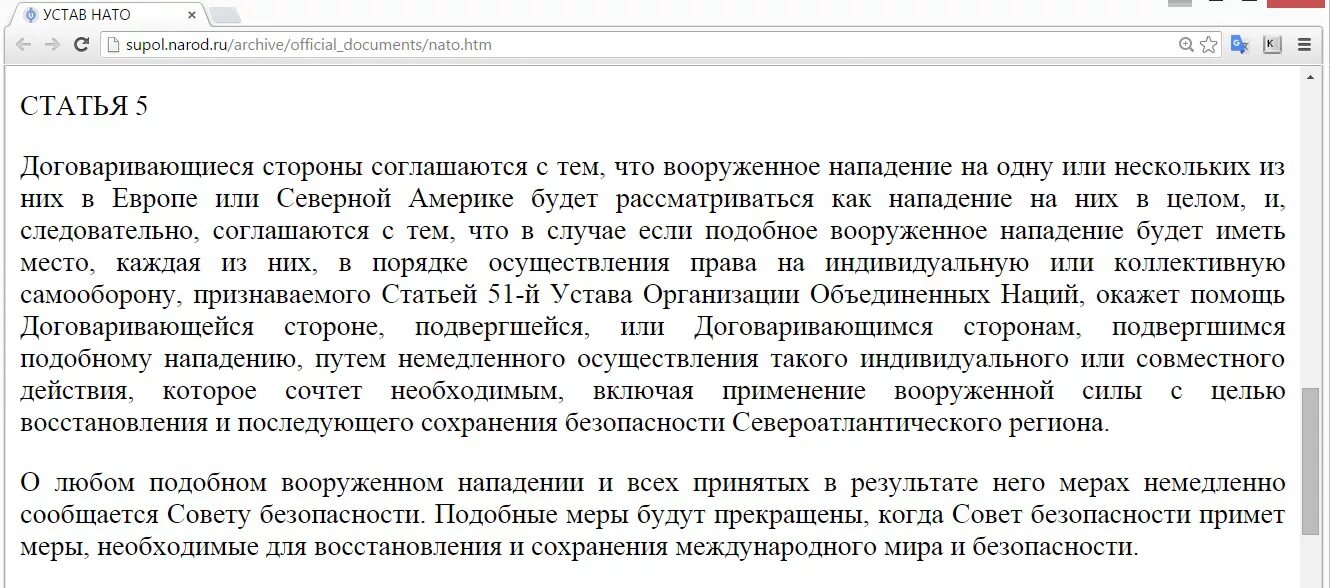 УСТАВ НАТО

supol.narod.ru/archive/official_documents/nato.htm

СТАТЬЯ 5

Договаривающиеся стороны соглашаются с тем, что вооруженное нападение на одну или нескольких из них в Европе или Северной Америке будет рассматриваться как нападение на них в целом, и, следовательно, соглашаются с тем, что в случае если подобное вооруженное нападение будет иметь место, каждая из них, в порядке осуществления права на индивидуальную или коллективную самооборону, признаваемого Статьей 51-й Устава Организации Объединенных Наций, окажет помощь Договаривающейся стороне, подвергшейся, или Договаривающимся сторонам, подвергшимся подобному нападению, путем немедленного осуществления такого индивидуального или совместного действия, которое сочтет необходимым, включая применение вооруженной силы с целью восстановления и последующего сохранения безопасности Североатлантического региона.

О любом подобном вооруженном нападении и всех принятых в результате него мерах немедленно сообщается Совету безопасности. Подобные меры будут прекращены, когда Совет безопасности примет меры, необходимые для восстановления и сохранения международного мира и безопасности.